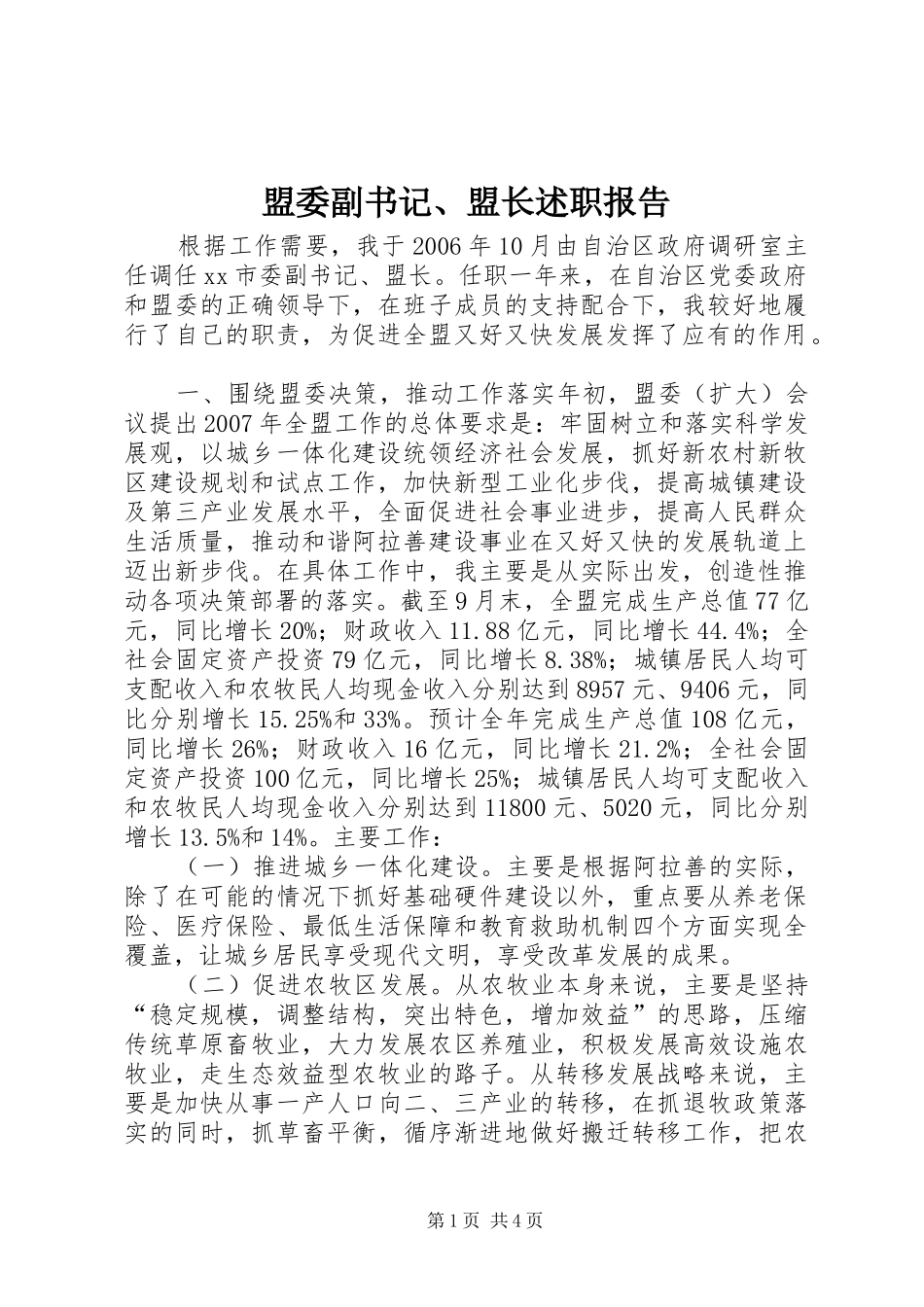 盟委副书记、盟长述职报告

根据工作需要，我于2006年10月由自治区政府调研室主任调任xx市委副书记、盟长。任职一年来，在自治区党委政府和盟委的正确领导下，在班子成员的支持配合下，我较好地履行了自己的职责，为促进全盟又好又快发展发挥了应有的作用。

一、围绕盟委决策，推动工作落实年初，盟委（扩大）会议提出2007年全盟工作的总体要求是：牢固树立和落实科学发展观，以城乡一体化建设统领经济社会发展，抓好新农村新牧区建设规划和试点工作，加快新型工业化步伐，提高城镇建设及第三产业发展水平，全面促进社会事业进步，提高人民群众生活质量，推动和谐阿拉善建设事业在又好又快的发展轨道上迈出新步伐。在具体工作中，我主要是从实际出发，创造性推动各项决策部署的落实。截至9月末，全盟完成生产总值77亿元，同比增长20%；财政收入11.88亿元，同比增长44.4%；全社会固定资产投资79亿元，同比增长8.38%；城镇居民人均可支配收入和农牧民人均现金收入分别达到8957元、9406元，同比分别增长15.25%和33%。预计全年完成生产总值108亿元，同比增长26%；财政收入16亿元，同比增长21.2%；全社会固定资产投资100亿元，同比增长25%；城镇居民人均可支配收入和农牧民人均现金收入分别达到11800元、5020元，同比分别增长13.5%和14%。主要工作：

（一）推进城乡一体化建设。主要是根据阿拉善的实际，除了在可能的情况下抓好基础硬件建设以外，重点要从养老保险、医疗保险、最低生活保障和教育救助机制四个方面实现全覆盖，让城乡居民享受现代文明，享受改革发展的成果。

（二）促进农牧区发展。从农牧业本身来说，主要是坚持“稳定规模，调整结构，突出特色，增加效益”的思路，压缩传统草原畜牧业，大力发展农区养殖业，积极发展高效设施农牧业，走生态效益型农牧业的路子。从转移发展战略来说，主要是加快从事一产人口向二、三产业的转移，在抓退牧政策落实的同时，抓草畜平衡，循序渐进地做好搬迁转移工作，把农

第1页 共4页